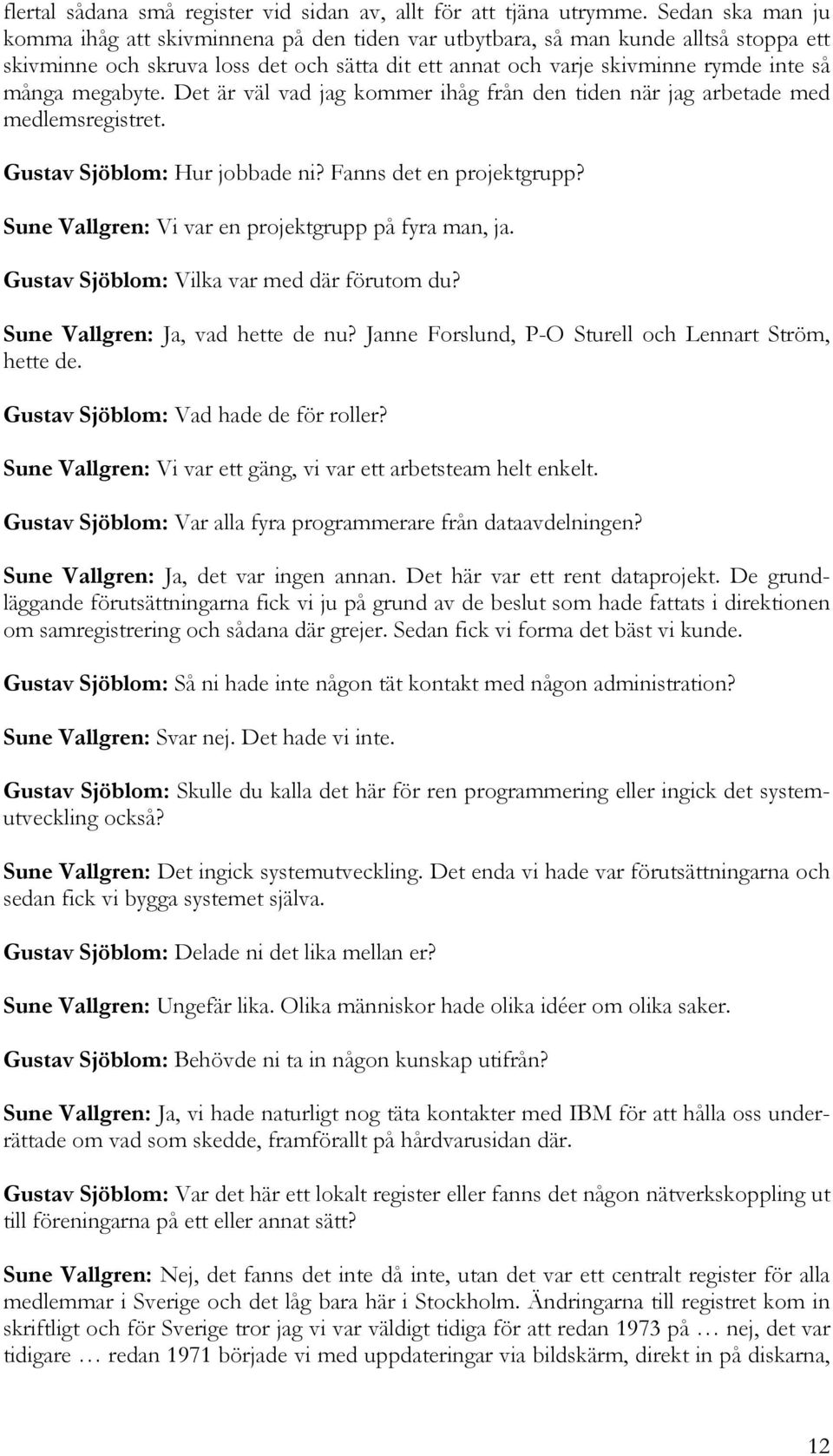 flertal sådana små register vid sidan av, allt för att tjäna utrymme. Sedan ska man ju komma ihåg att skivminnena på den tiden var utbytbara, så man kunde alltså stoppa ett skivminne och skruva loss det och sätta dit ett annat och varje skivminne rymde inte så många megabyte. Det är väl vad jag kommer ihåg från den tiden när jag arbetade med medlemsregistret.

Gustav Sjöblom: Hur jobbade ni? Fanns det en projektgrupp?

Sune Vallgren: Vi var en projektgrupp på fyra man, ja.

Gustav Sjöblom: Vilka var med där förutom du?

Sune Vallgren: Ja, vad hette de nu? Janne Forslund, P-O Sturell och Lennart Ström, hette de.

Gustav Sjöblom: Vad hade de för roller?

Sune Vallgren: Vi var ett gäng, vi var ett arbetsteam helt enkelt.

Gustav Sjöblom: Var alla fyra programmerare från dataavdelningen?

Sune Vallgren: Ja, det var ingen annan. Det här var ett rent dataprojekt. De grundläggande förutsättningarna fick vi ju på grund av de beslut som hade fattats i direktionen om samregistrering och sådana där grejer. Sedan fick vi forma det bäst vi kunde.

Gustav Sjöblom: Så ni hade inte någon tät kontakt med någon administration?

Sune Vallgren: Svar nej. Det hade vi inte.

Gustav Sjöblom: Skulle du kalla det här för ren programmering eller ingick det systemutveckling också?

Sune Vallgren: Det ingick systemutveckling. Det enda vi hade var förutsättningarna och sedan fick vi bygga systemet själva.

Gustav Sjöblom: Delade ni det lika mellan er?

Sune Vallgren: Ungefär lika. Olika människor hade olika idéer om olika saker.

Gustav Sjöblom: Behövde ni ta in någon kunskap utifrån?

Sune Vallgren: Ja, vi hade naturligt nog täta kontakter med IBM för att hålla oss underrättade om vad som skedde, framförallt på hårdvarusidan där.

Gustav Sjöblom: Var det här ett lokalt register eller fanns det någon nätverkskoppling ut till föreningarna på ett eller annat sätt?

Sune Vallgren: Nej, det fanns det inte då inte, utan det var ett centralt register för alla medlemmar i Sverige och det låg bara här i Stockholm. Ändringarna till registret kom in skriftligt och för Sverige tror jag vi var väldigt tidiga för att redan 1973 på … nej, det var tidigare … redan 1971 började vi med uppdateringar via bildskärm, direkt in på diskarna,

12